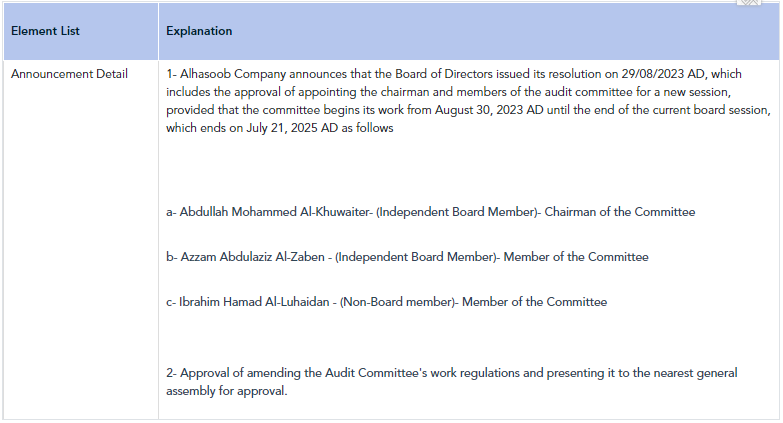 | Element List | Explanation |
|---|---|
| Announcement Detail | 1- Alhasoob Company announces that the Board of Directors issued its resolution on 29/08/2023 AD, which includes the approval of appointing the chairman and members of the audit committee for a new session, provided that the committee begins its work from August 30, 2023 AD until the end of the current board session, which ends on July 21, 2025 AD as follows<br><br>a- Abdullah Mohammed Al-Khuwaiter- (Independent Board Member)- Chairman of the Committee<br><br>b- Azzam Abdulaziz Al-Zaben - (Independent Board Member)- Member of the Committee<br><br>c- Ibrahim Hamad Al-Luhaidan - (Non-Board member)- Member of the Committee<br><br>2- Approval of amending the Audit Committee's work regulations and presenting it to the nearest general assembly for approval. |